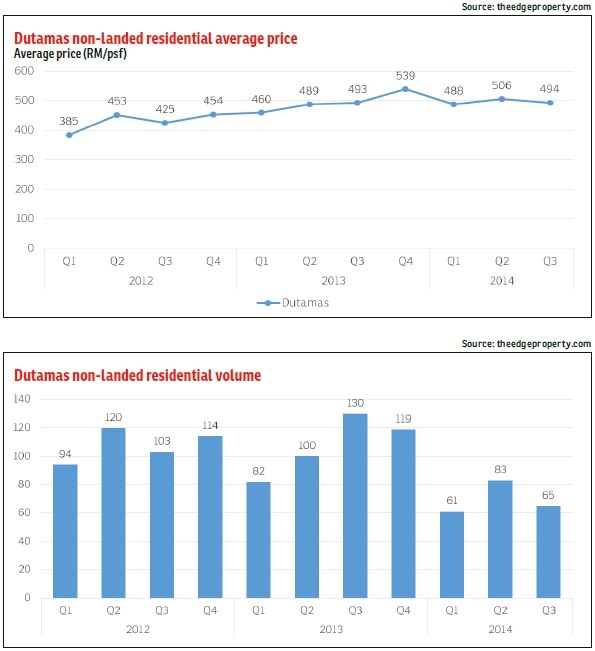 Source: theedgeproperty.com

Dutamas non-landed residential average price
Average price (RM/psf)

600
500
400
300
200
100
0

385 453 425 454 460 489 493 539 488 506 494

Q1 Q2 Q3 Q4 Q1 Q2 Q3 Q4 Q1 Q2 Q3
2012 2013 2014

Dutamas

Source: theedgeproperty.com

Dutamas non-landed residential volume

140
120
100
80
60
40
20
0

94 120 103 114 82 100 130 119 61 83 65

Q1 Q2 Q3 Q4 Q1 Q2 Q3 Q4 Q1 Q2 Q3
2012 2013 2014